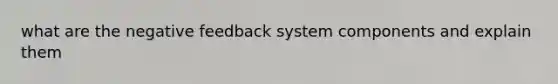 what are the negative feedback system components and explain them